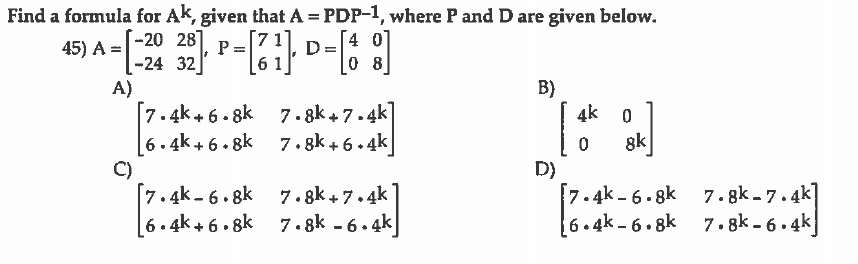 Find a formula for $A^k$, given that $A = PDP^{-1}$, where P and D are given below.

45) $A = \begin{bmatrix} -20 & 28 \\ -24 & 32 \end{bmatrix}$, $P = \begin{bmatrix} 7 & 1 \\ 6 & 1 \end{bmatrix}$, $D = \begin{bmatrix} 4 & 0 \\ 0 & 8 \end{bmatrix}$

A)
$\begin{bmatrix} 7 \cdot 4^k + 6 \cdot 8^k & 7 \cdot 8^k + 7 \cdot 4^k \\ 6 \cdot 4^k + 6 \cdot 8^k & 7 \cdot 8^k + 6 \cdot 4^k \end{bmatrix}$

B)
$\begin{bmatrix} 4^k & 0 \\ 0 & 8^k \end{bmatrix}$

C)
$\begin{bmatrix} 7 \cdot 4^k - 6 \cdot 8^k & 7 \cdot 8^k + 7 \cdot 4^k \\ 6 \cdot 4^k + 6 \cdot 8^k & 7 \cdot 8^k - 6 \cdot 4^k \end{bmatrix}$

D)
$\begin{bmatrix} 7 \cdot 4^k - 6 \cdot 8^k & 7 \cdot 8^k - 7 \cdot 4^k \\ 6 \cdot 4^k - 6 \cdot 8^k & 7 \cdot 8^k - 6 \cdot 4^k \end{bmatrix}$